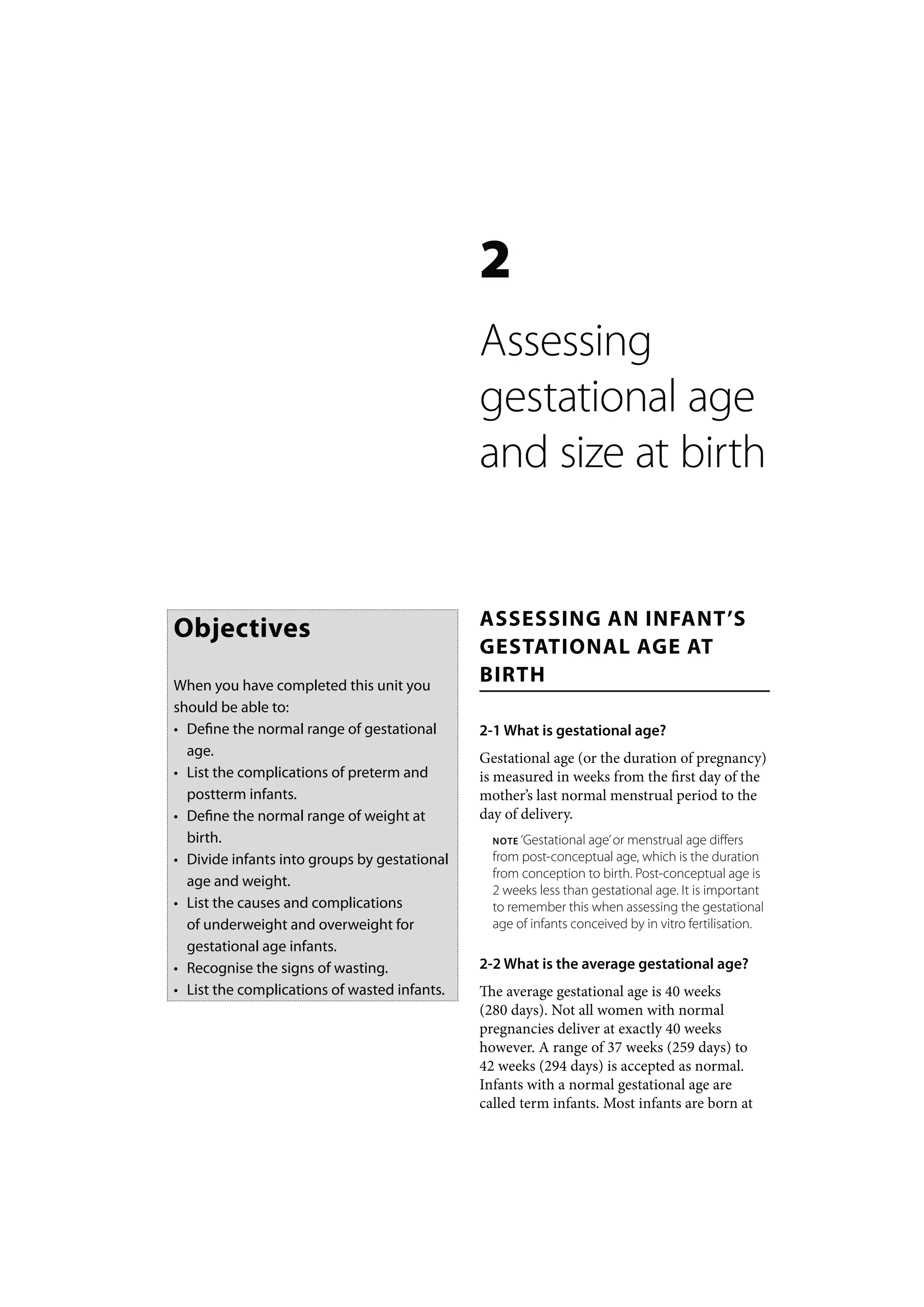 2

Assessing gestational age and size at birth

Objectives

When you have completed this unit you should be able to:
• Define the normal range of gestational age.
• List the complications of preterm and postterm infants.
• Define the normal range of weight at birth.
• Divide infants into groups by gestational age and weight.
• List the causes and complications of underweight and overweight for gestational age infants.
• Recognise the signs of wasting.
• List the complications of wasted infants.

ASSESSING AN INFANT'S GESTATIONAL AGE AT BIRTH

2-1 What is gestational age?

Gestational age (or the duration of pregnancy) is measured in weeks from the first day of the mother's last normal menstrual period to the day of delivery.

NOTE 'Gestational age' or menstrual age differs from post-conceptual age, which is the duration from conception to birth. Post-conceptual age is 2 weeks less than gestational age. It is important to remember this when assessing the gestational age of infants conceived by in vitro fertilisation.

2-2 What is the average gestational age?

The average gestational age is 40 weeks (280 days). Not all women with normal pregnancies deliver at exactly 40 weeks however. A range of 37 weeks (259 days) to 42 weeks (294 days) is accepted as normal. Infants with a normal gestational age are called term infants. Most infants are born at